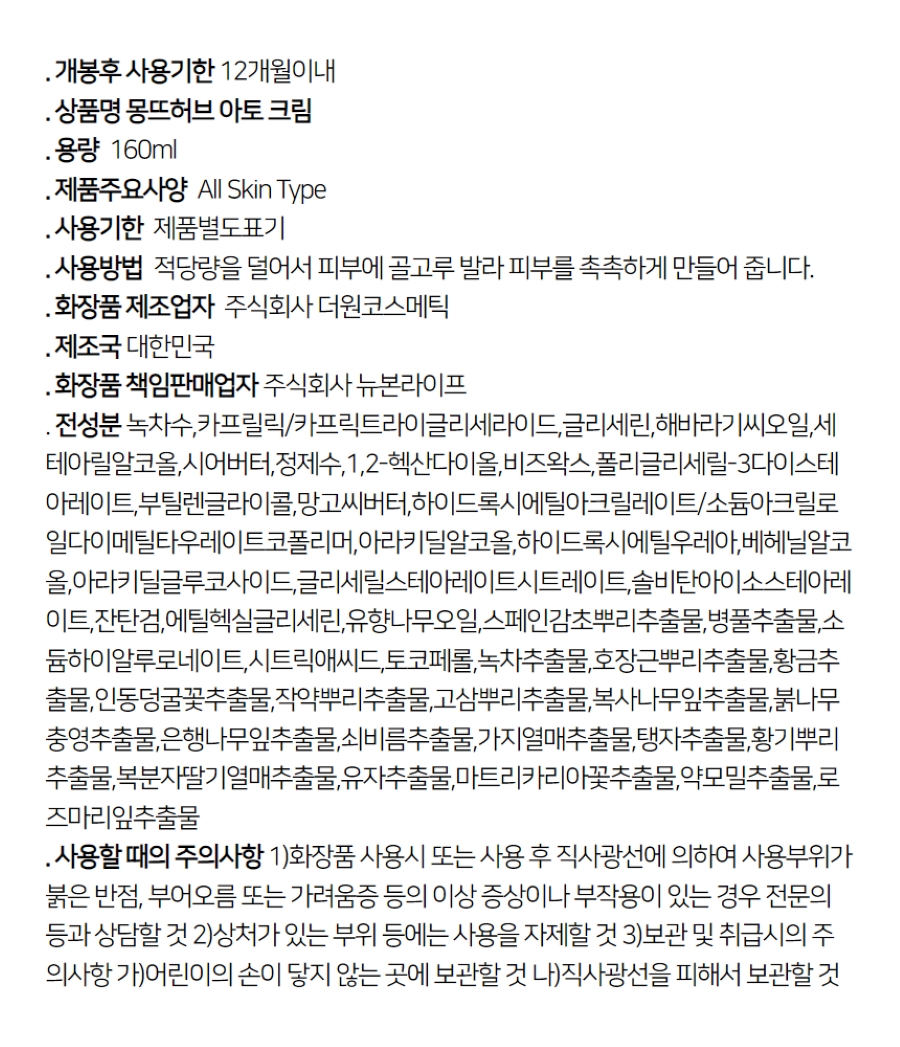 . 개봉후 사용기한 12개월이내
. 상품명 몽뜨허브 아토 크림
. 용량 160ml
. 제품주요사양 All Skin Type
. 사용기한 제품별도표기
. 사용방법 적당량을 덜어서 피부에 골고루 발라 피부를 촉촉하게 만들어 줍니다.
. 화장품 제조업자 주식회사 더원코스메틱
. 제조국 대한민국
. 화장품 책임판매업자 주식회사 뉴본라이프
. 전성분 녹차수,카프릴릭/카프릭트라이글리세라이드,글리세린,해바라기씨오일,세테아릴알코올,시어버터,정제수,1,2-헥산다이올,비즈왁스,폴리글리세릴-3다이스테아레이트,부틸렌글라이콜,망고씨버터,하이드록시에틸아크릴레이트/소듐아크릴로일다이메틸타우레이트코폴리머,아라키딜알코올,하이드록시에틸우레아,베헤닐알코올,아라키딜글루코사이드,글리세릴스테아레이트시트레이트,솔비탄아이소스테아레이트,잔탄검,에틸헥실글리세린,유향나무오일,스페인감초뿌리추출물,병풀추출물,소듐하이알루로네이트,시트릭애씨드,토코페롤,녹차추출물,호장근뿌리추출물,황금추출물,인동덩굴꽃추출물,작약뿌리추출물,고삼뿌리추출물,복사나무잎추출물,붉나무충영추출물,은행나무잎추출물,쇠비름추출물,가지열매추출물,탱자추출물,황기뿌리추출물,복분자딸기열매추출물,유자추출물,마트리카리아꽃추출물,약모밀추출물,로즈마리잎추출물
. 사용할 때의 주의사항 1)화장품 사용시 또는 사용 후 직사광선에 의하여 사용부위가 붉은 반점, 부어오름 또는 가려움증 등의 이상 증상이나 부작용이 있는 경우 전문의 등과 상담할 것 2)상처가 있는 부위 등에는 사용을 자제할 것 3)보관 및 취급시의 주의사항 가)어린이의 손이 닿지 않는 곳에 보관할 것 나)직사광선을 피해서 보관할 것